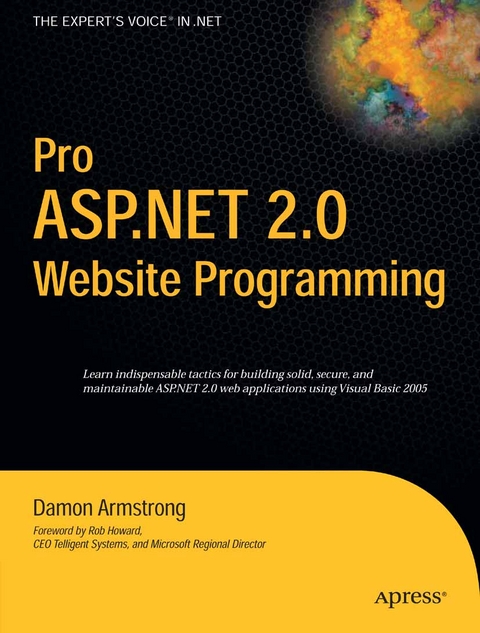 THE EXPERT'S VOICE® IN .NET

Pro
ASP.NET 2.0
Website Programming

Learn indispensable tactics for building solid, secure, and maintainable ASP.NET 2.0 web applications using Visual Basic 2005

Damon Armstrong

Foreword by Rob Howard,
CEO Telligent Systems, and Microsoft Regional Director

Apress®